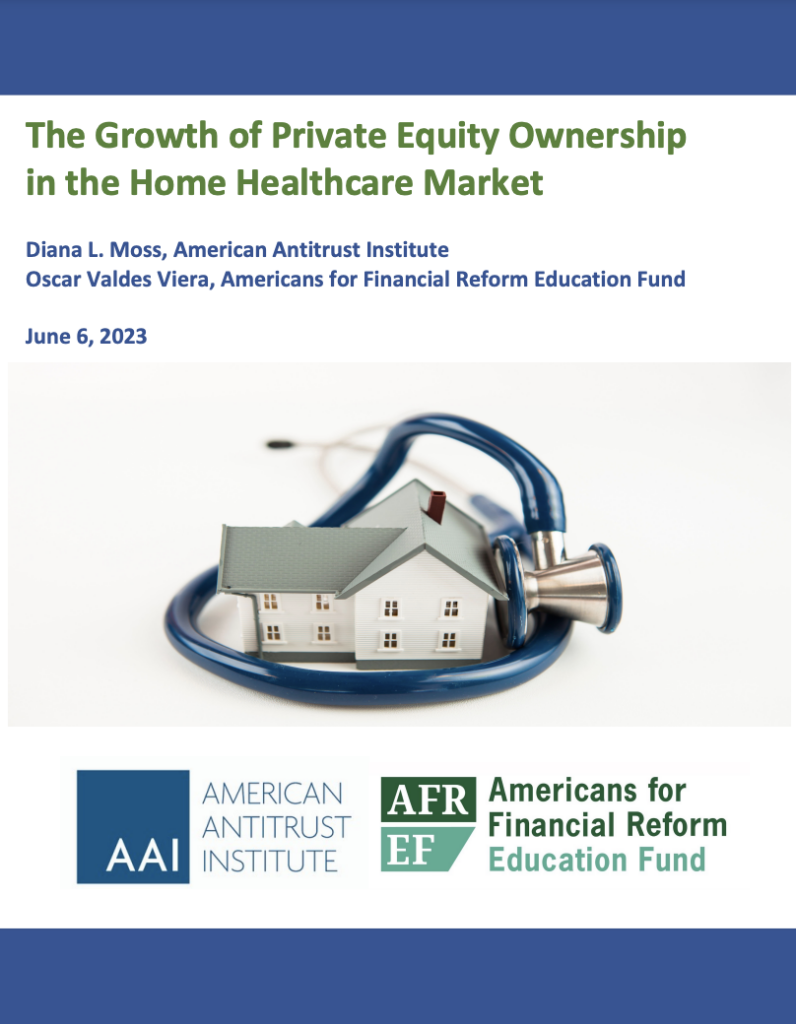 The Growth of Private Equity Ownership in the Home Healthcare Market

Diana L. Moss, American Antitrust Institute
Oscar Valdes Viera, Americans for Financial Reform Education Fund

June 6, 2023

AAI AMERICAN ANTITRUST INSTITUTE

AFR EF Americans for Financial Reform Education Fund